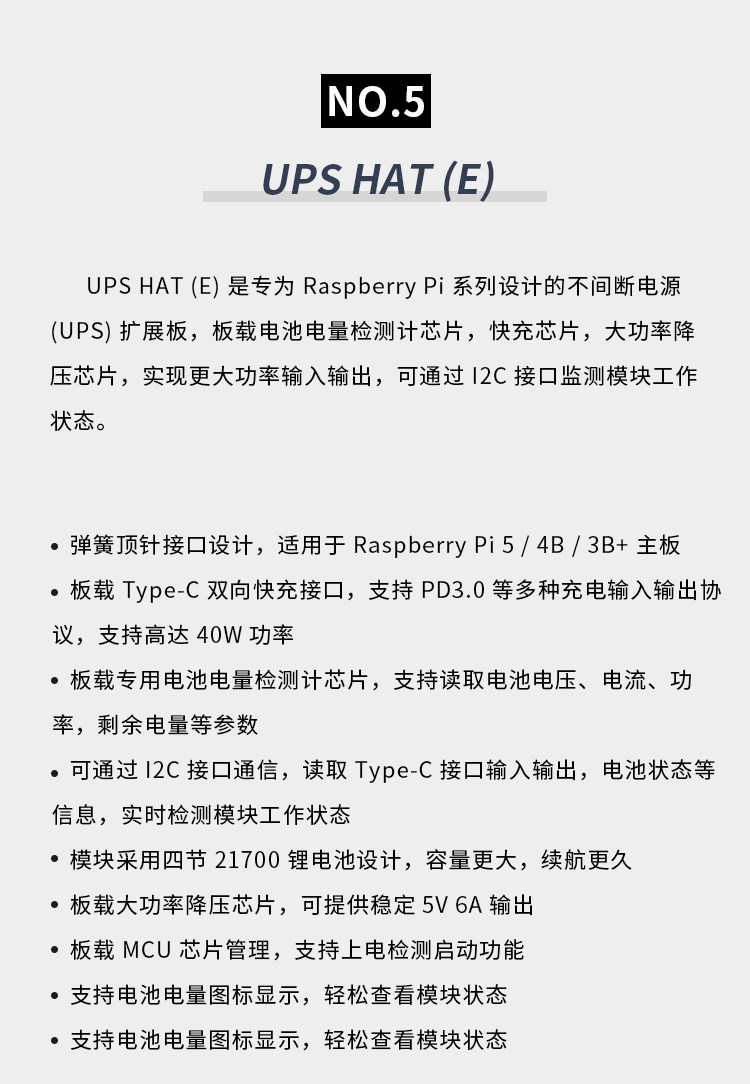 NO.5

UPS HAT (E)

UPS HAT (E) 是专为 Raspberry Pi 系列设计的不间断电源 (UPS) 扩展板，板载电池电量检测计芯片，快充芯片，大功率降压芯片，实现更大功率输入输出，可通过 I2C 接口监测模块工作状态。

• 弹簧顶针接口设计，适用于 Raspberry Pi 5 / 4B / 3B+ 主板
• 板载 Type-C 双向快充接口，支持 PD3.0 等多种充电输入输出协议，支持高达 40W 功率
• 板载专用电池电量检测计芯片，支持读取电池电压、电流、功率，剩余电量等参数
• 可通过 I2C 接口通信，读取 Type-C 接口输入输出，电池状态等信息，实时检测模块工作状态
• 模块采用四节 21700 锂电池设计，容量更大，续航更久
• 板载大功率降压芯片，可提供稳定 5V 6A 输出
• 板载 MCU 芯片管理，支持上电检测启动功能
• 支持电池电量图标显示，轻松查看模块状态
• 支持电池电量图标显示，轻松查看模块状态